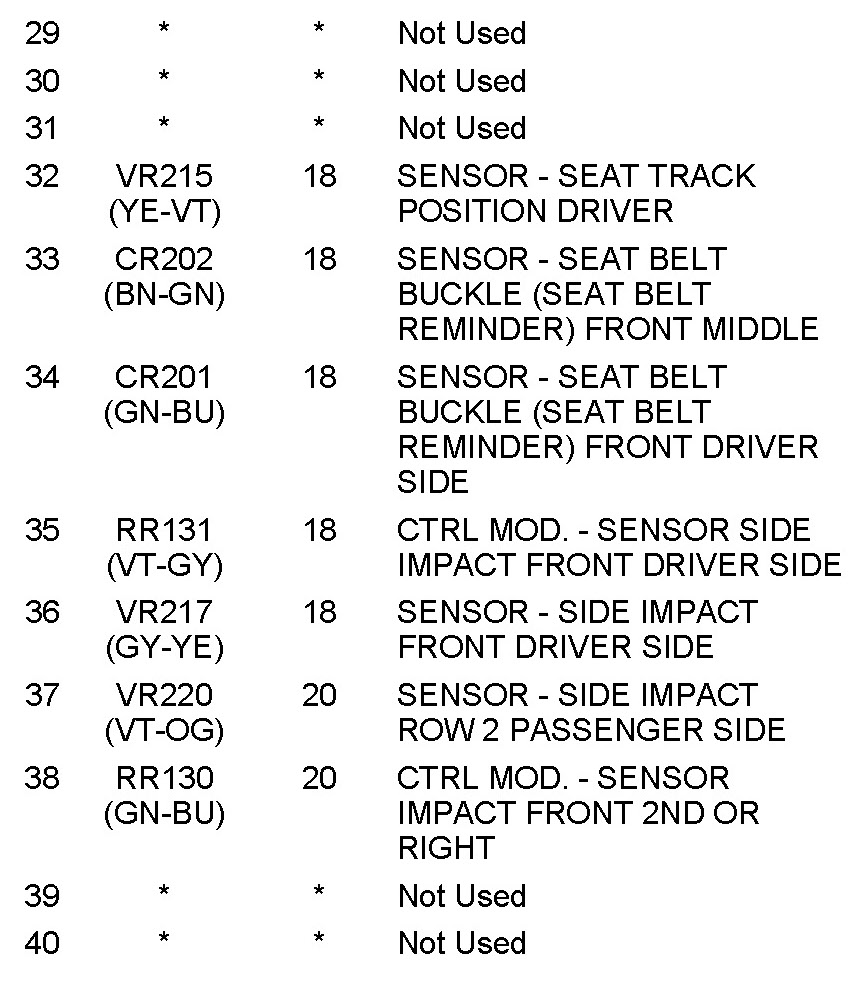 | 29 | * | * | Not Used |
|---|---|---|---|
| 30 | * | * | Not Used |
| 31 | * | * | Not Used |
| 32 | VR215 (YE-VT) | 18 | SENSOR - SEAT TRACK POSITION DRIVER |
| 33 | CR202 (BN-GN) | 18 | SENSOR - SEAT BELT BUCKLE (SEAT BELT REMINDER) FRONT MIDDLE |
| 34 | CR201 (GN-BU) | 18 | SENSOR - SEAT BELT BUCKLE (SEAT BELT REMINDER) FRONT DRIVER SIDE |
| 35 | RR131 (VT-GY) | 18 | CTRL MOD. - SENSOR SIDE IMPACT FRONT DRIVER SIDE |
| 36 | VR217 (GY-YE) | 18 | SENSOR - SIDE IMPACT FRONT DRIVER SIDE |
| 37 | VR220 (VT-OG) | 20 | SENSOR - SIDE IMPACT ROW 2 PASSENGER SIDE |
| 38 | RR130 (GN-BU) | 20 | CTRL MOD. - SENSOR IMPACT FRONT 2ND OR RIGHT |
| 39 | * | * | Not Used |
| 40 | * | * | Not Used |